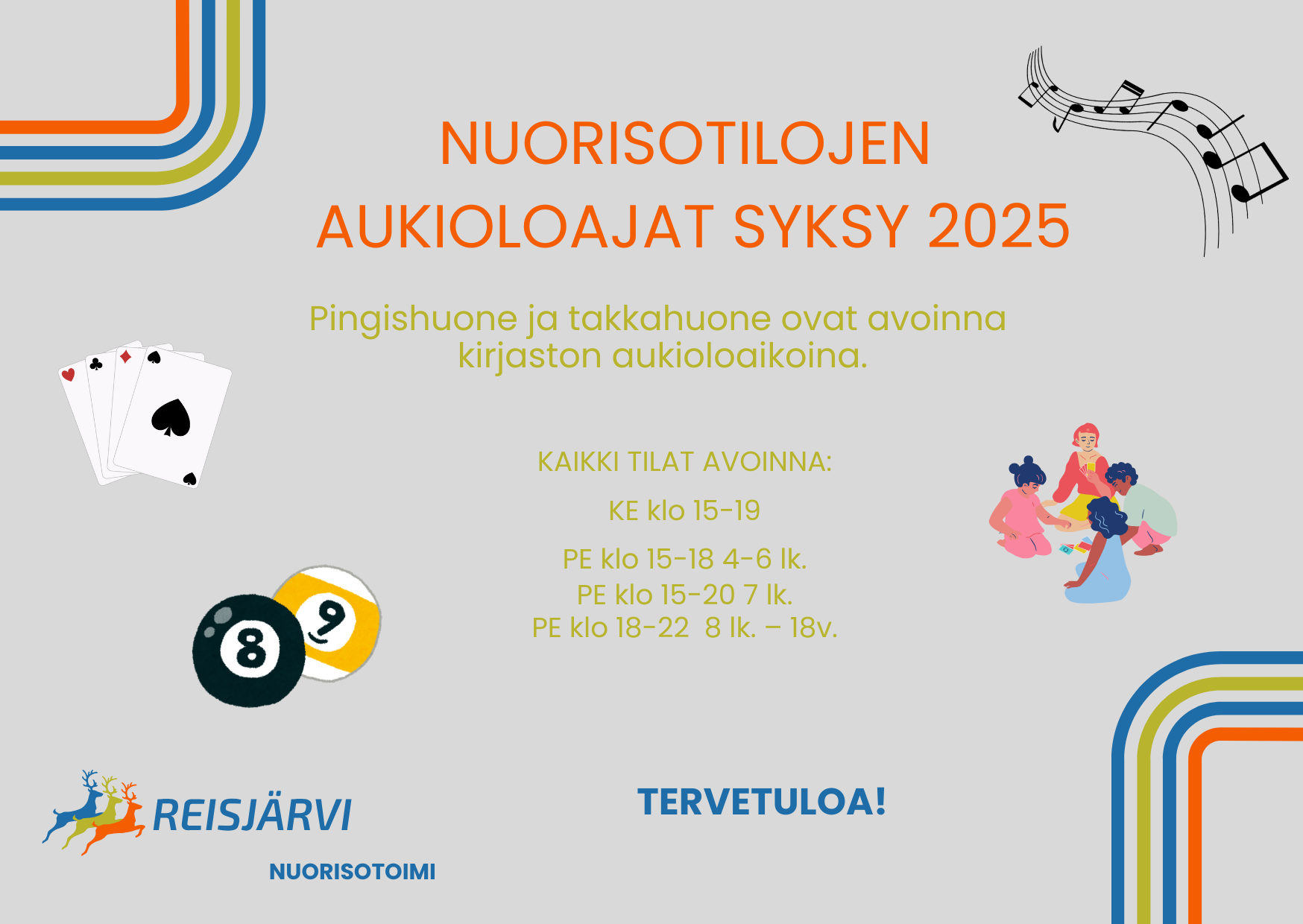 NUORISOTILOJEN AUKIOLOAJAT SYKSY 2025

Pingishuone ja takkahuone ovat avoinna kirjaston aukioloaikoina.

KAIKKI TILAT AVOINNA:

KE klo 15-19

PE klo 15-18 4-6 lk.
PE klo 15-20 7 lk.
PE klo 18-22 8 lk. – 18v.

REISJÄRVI

NUORISOTOIMI

TERVETULOA!